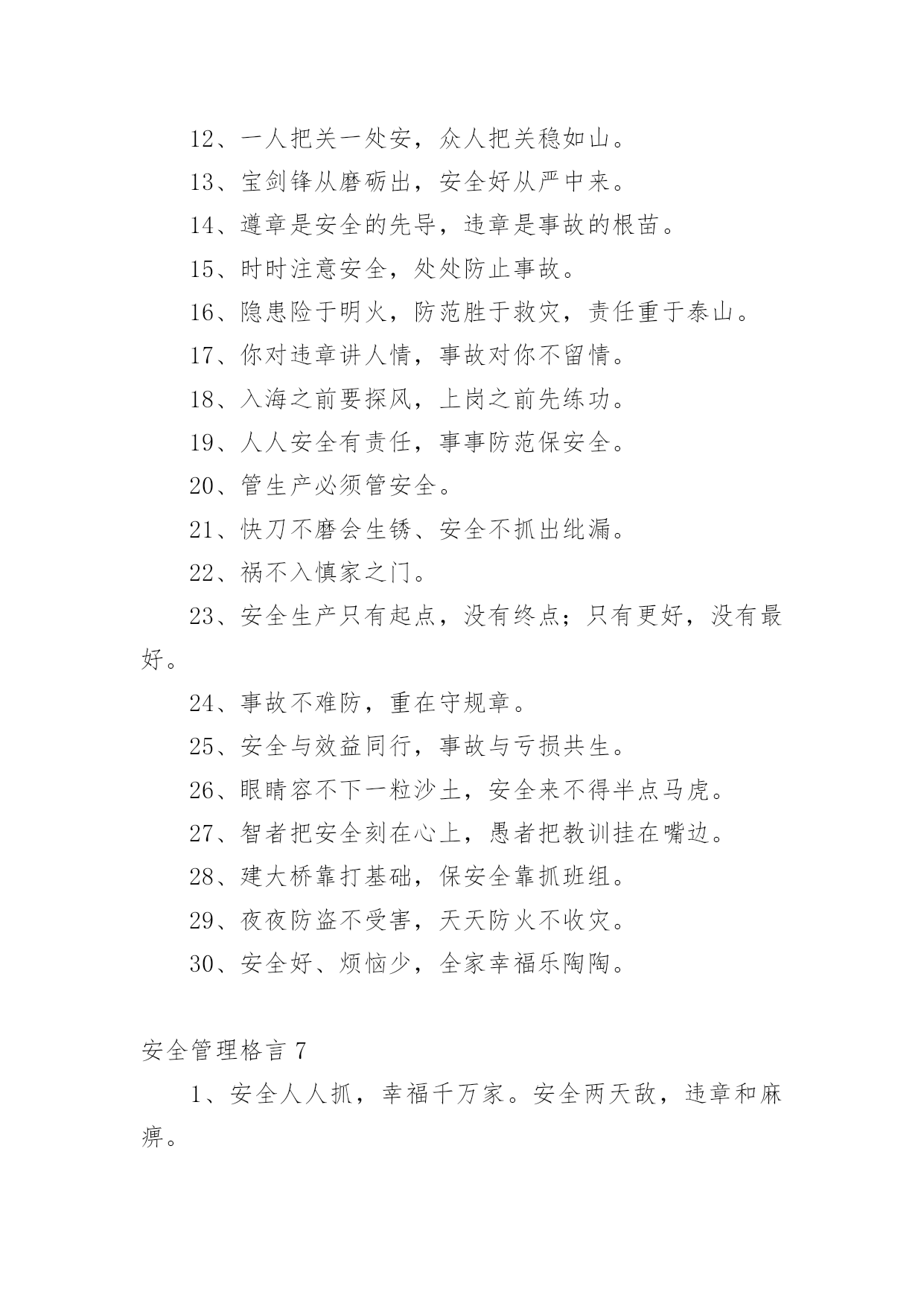 12、一人把关一处安，众人把关稳如山。

13、宝剑锋从磨砺出，安全好从严中来。

14、遵章是安全的先导，违章是事故的根苗。

15、时时注意安全，处处防止事故。

16、隐患险于明火，防范胜于救灾，责任重于泰山。

17、你对违章讲人情，事故对你不留情。

18、入海之前要探风，上岗之前先练功。

19、人人安全有责任，事事防范保安全。

20、管生产必须管安全。

21、快刀不磨会生锈、安全不抓出纰漏。

22、祸不入慎家之门。

23、安全生产只有起点，没有终点；只有更好，没有最好。

24、事故不难防，重在守规章。

25、安全与效益同行，事故与亏损共生。

26、眼睛容不下一粒沙土，安全来不得半点马虎。

27、智者把安全刻在心上，愚者把教训挂在嘴边。

28、建大桥靠打基础，保安全靠抓班组。

29、夜夜防盗不受害，天天防火不收灾。

30、安全好、烦恼少，全家幸福乐陶陶。

安全管理格言 7

1、安全人人抓，幸福千万家。安全两天敌，违章和麻痹。